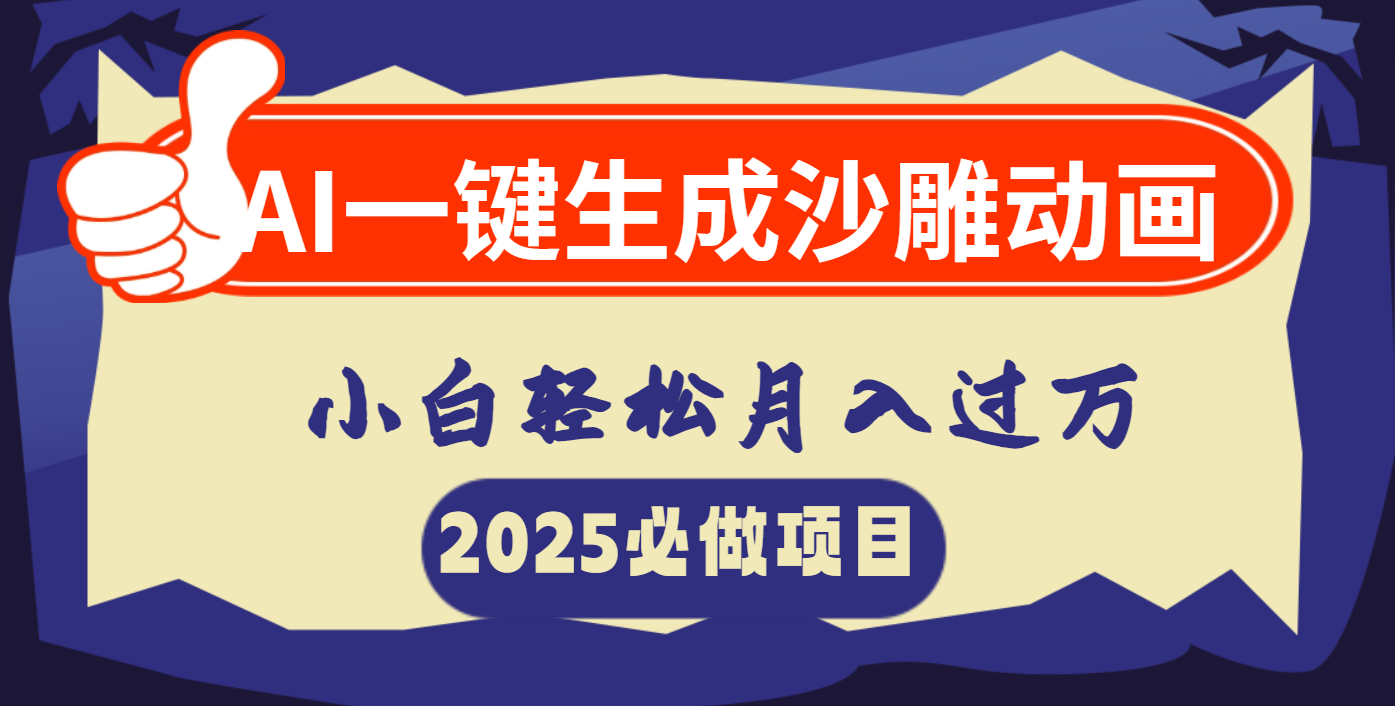 AI一键生成沙雕动画

小白轻松月入过万

2025必做项目